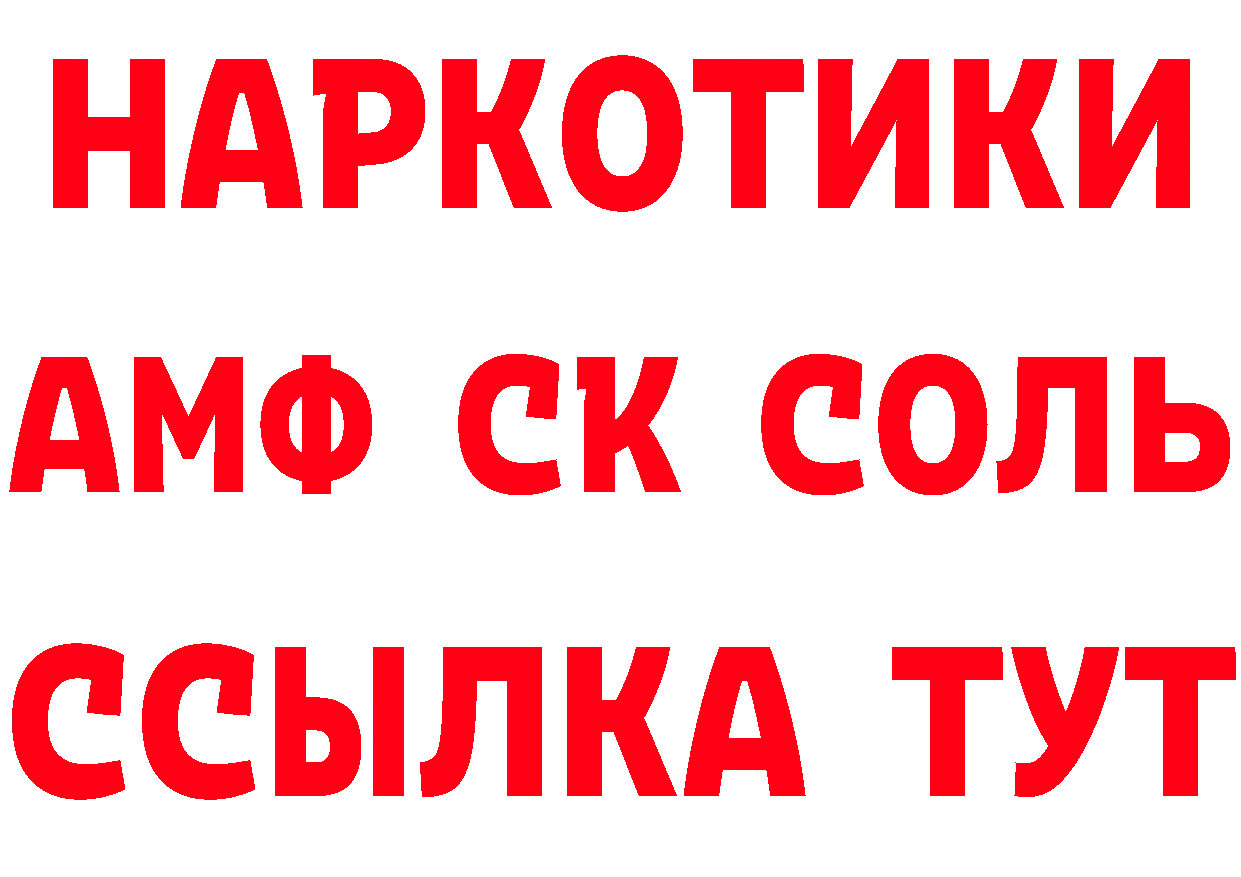 НАРКОТИКИ

АМФ СК СОЛЬ

ССЫЛКА ТУТ